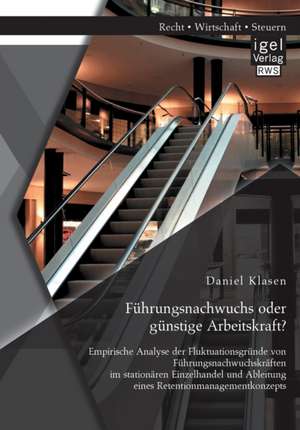 Recht • Wirtschaft • Steuern

igel Verlag RWS

Daniel Klasen

Führungsnachwuchs oder günstige Arbeitskraft?

Empirische Analyse der Fluktuationsgründe von Führungsnachwuchskräften im stationären Einzelhandel und Ableitung eines Retentionmanagementkonzepts